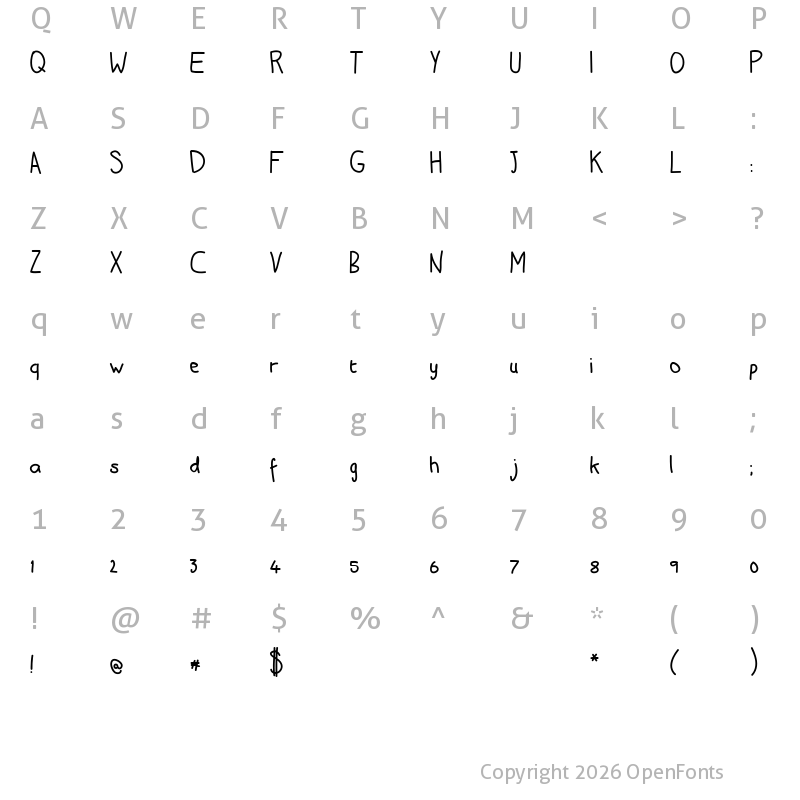 Q W E R T Y U I O P
Q W E R T Y U I O P

A S D F G H J K L :
A S D F G H J K L :

Z X C V B N M < > ?
Z X C V B N M

q w e r t y u i o p
q w e r t y u i o p

a s d f g h j k l ;
a s d f g h j k l ;

1 2 3 4 5 6 7 8 9 0
1 2 3 4 5 6 7 8 9 0

! @ # $ % ^ & * ( )
! @ # $ * ( )

Copyright 2026 OpenFonts